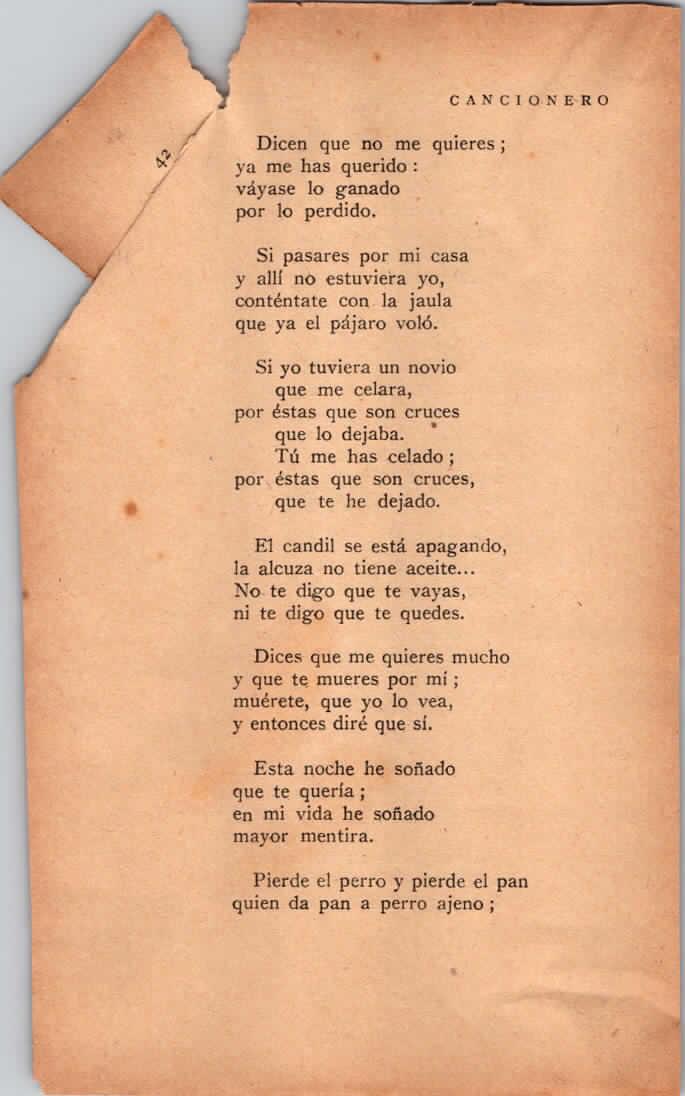 42

CANCIONERO

Dicen que no me quieres;
ya me has querido:
váyase lo ganado
por lo perdido.

Si pasares por mi casa
y allí no estuviera yo,
conténtate con la jaula
que ya el pájaro voló.

Si yo tuviera un novio
que me celara,
por éstas que son cruces
que lo dejaba.
Tú me has celado;
por éstas que son cruces,
que te he dejado.

El candil se está apagando,
la alcuza no tiene aceite...
No te digo que te vayas,
ni te digo que te quedes.

Dices que me quieres mucho
y que te mueres por mí;
muérete, que yo lo vea,
y entonces diré que sí.

Esta noche he soñado
que te quería;
en mi vida he soñado
mayor mentira.

Pierde el perro y pierde el pan
quien da pan a perro ajeno;